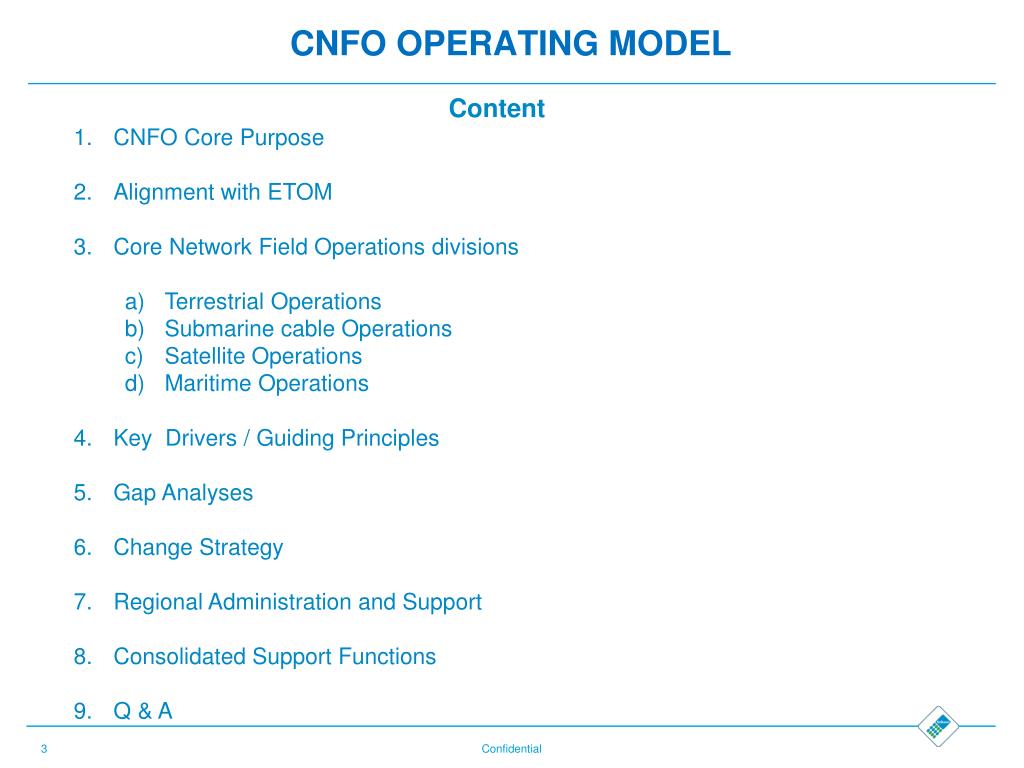 CNFO OPERATING MODEL

Content

1. CNFO Core Purpose

2. Alignment with ETOM

3. Core Network Field Operations divisions

a) Terrestrial Operations
b) Submarine cable Operations
c) Satellite Operations
d) Maritime Operations

4. Key Drivers / Guiding Principles

5. Gap Analyses

6. Change Strategy

7. Regional Administration and Support

8. Consolidated Support Functions

9. Q & A

3

Confidential